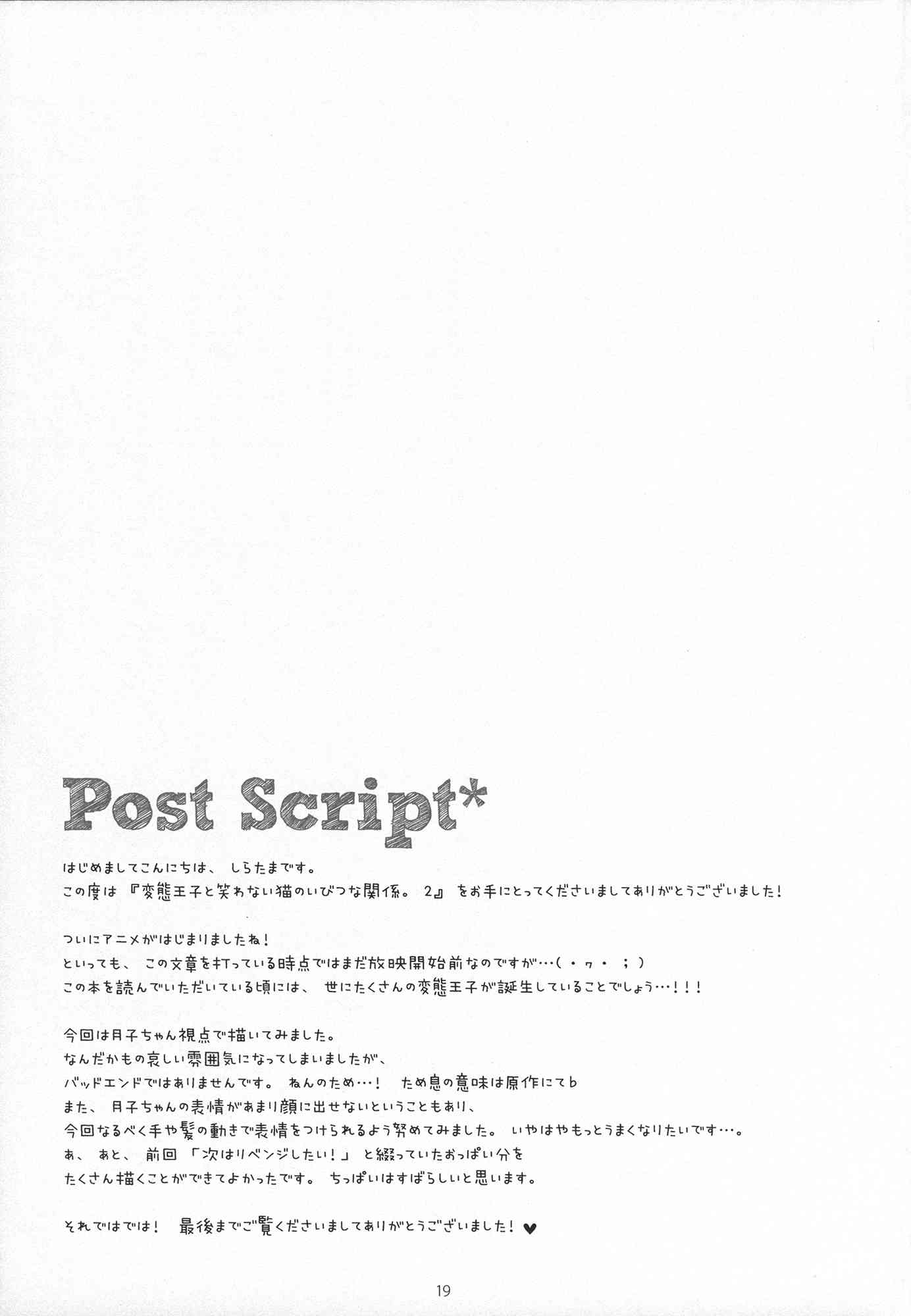 Post Script*

はじめましてこんにちは、しらたまです。
この度は『変態王子と笑わない猫のいびつな関係。2』をお手にとってくださいましてありがとうございました!

ついにアニメがはじまりましたね!
といっても、この文章を打っている時点ではまだ放映開始前なのですが…(・ヮ・;)
この本を読んでいただいている頃には、世にたくさんの変態王子が誕生していることでしょう…!!!

今回は月子ちゃん視点で描いてみました。
なんだかもの哀しい雰囲気になってしまいましたが、
バッドエンドではありませんです。ねんのため…! ため息の意味は原作にてb
また、月子ちゃんの表情があまり顔に出せないということもあり、
今回なるべく手や髪の動きで表情をつけられるよう努めてみました。いやはやもっとうまくなりたいです…。
あ、あと、前回「次はリベンジしたい!」と綴っていたおっぱい分を
たくさん描くことができてよかったです。ちっぱいはすばらしいと思います。

それではでは! 最後までご覧くださいましてありがとうございました!♥

19